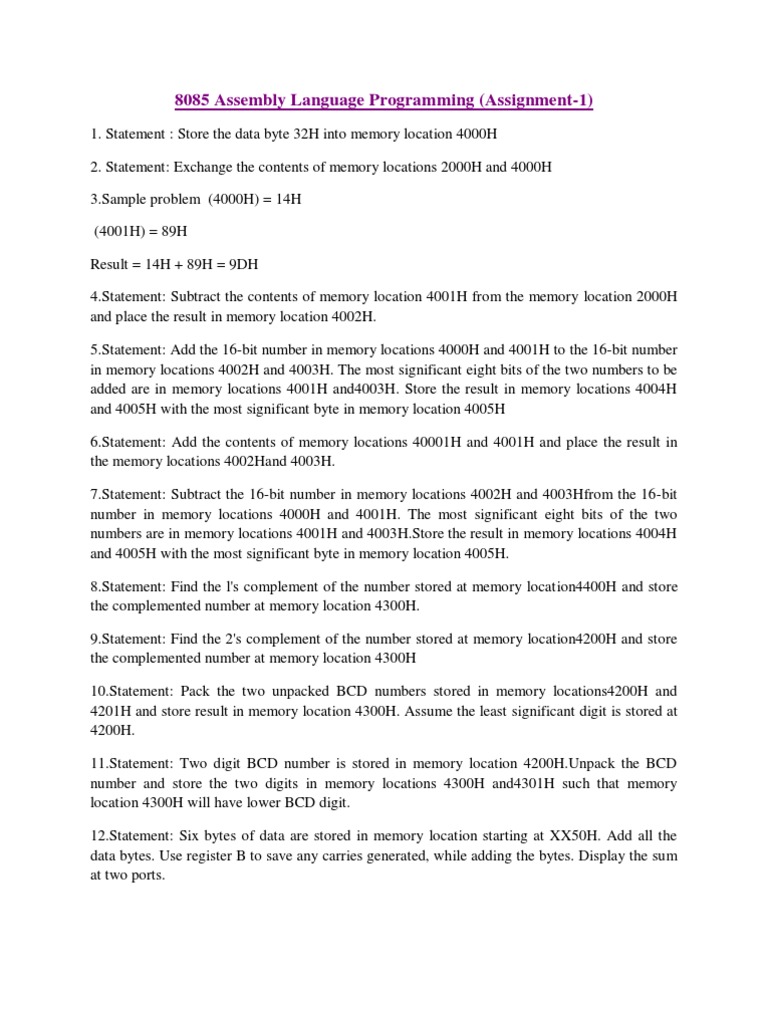 8085 Assembly Language Programming (Assignment-1)

1. Statement : Store the data byte 32H into memory location 4000H

2. Statement: Exchange the contents of memory locations 2000H and 4000H

3.Sample problem (4000H) = 14H

(4001H) = 89H

Result = 14H + 89H = 9DH

4.Statement: Subtract the contents of memory location 4001H from the memory location 2000H and place the result in memory location 4002H.

5.Statement: Add the 16-bit number in memory locations 4000H and 4001H to the 16-bit number in memory locations 4002H and 4003H. The most significant eight bits of the two numbers to be added are in memory locations 4001H and4003H. Store the result in memory locations 4004H and 4005H with the most significant byte in memory location 4005H

6.Statement: Add the contents of memory locations 40001H and 4001H and place the result in the memory locations 4002Hand 4003H.

7.Statement: Subtract the 16-bit number in memory locations 4002H and 4003Hfrom the 16-bit number in memory locations 4000H and 4001H. The most significant eight bits of the two numbers are in memory locations 4001H and 4003H.Store the result in memory locations 4004H and 4005H with the most significant byte in memory location 4005H.

8.Statement: Find the l's complement of the number stored at memory location4400H and store the complemented number at memory location 4300H.

9.Statement: Find the 2's complement of the number stored at memory location4200H and store the complemented number at memory location 4300H

10.Statement: Pack the two unpacked BCD numbers stored in memory locations4200H and 4201H and store result in memory location 4300H. Assume the least significant digit is stored at 4200H.

11.Statement: Two digit BCD number is stored in memory location 4200H.Unpack the BCD number and store the two digits in memory locations 4300H and4301H such that memory location 4300H will have lower BCD digit.

12.Statement: Six bytes of data are stored in memory location starting at XX50H. Add all the data bytes. Use register B to save any carries generated, while adding the bytes. Display the sum at two ports.